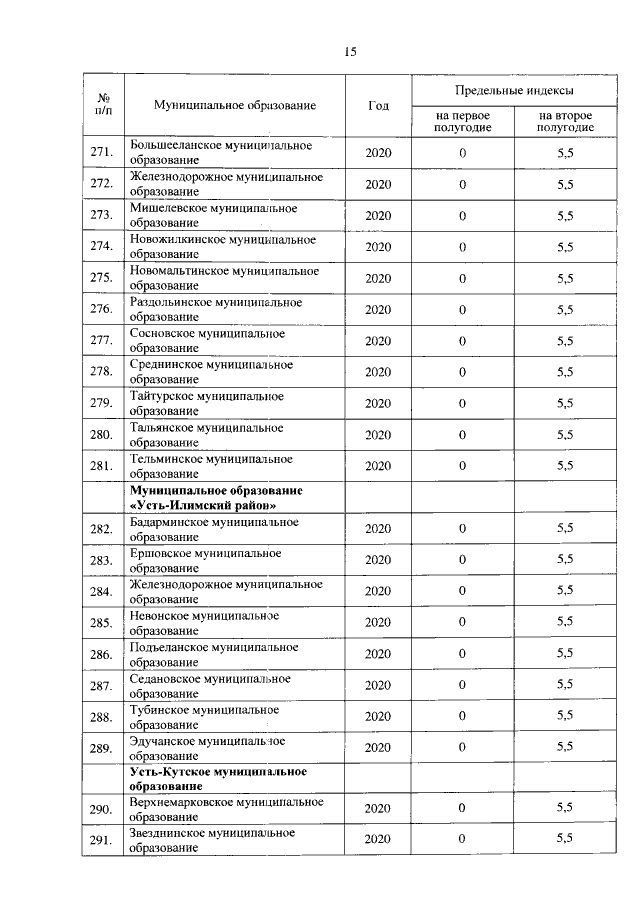 15

| № п/п | Муниципальное образование | Год | Предельные индексы на первое полугодие | Предельные индексы на второе полугодие |
|---|---|---|---|---|
| 271. | Большееланское муниципальное образование | 2020 | 0 | 5,5 |
| 272. | Железнодорожное муниципальное образование | 2020 | 0 | 5,5 |
| 273. | Мишелевское муниципальное образование | 2020 | 0 | 5,5 |
| 274. | Новожилкинское муниципальное образование | 2020 | 0 | 5,5 |
| 275. | Новомальтинское муниципальное образование | 2020 | 0 | 5,5 |
| 276. | Раздольинское муниципальное образование | 2020 | 0 | 5,5 |
| 277. | Сосновское муниципальное образование | 2020 | 0 | 5,5 |
| 278. | Среднинское муниципальное образование | 2020 | 0 | 5,5 |
| 279. | Тайтурское муниципальное образование | 2020 | 0 | 5,5 |
| 280. | Тальянское муниципальное образование | 2020 | 0 | 5,5 |
| 281. | Тельминское муниципальное образование | 2020 | 0 | 5,5 |
| | **Муниципальное образование «Усть-Илимский район»** | | | |
| 282. | Бадарминское муниципальное образование | 2020 | 0 | 5,5 |
| 283. | Ершовское муниципальное образование | 2020 | 0 | 5,5 |
| 284. | Железнодорожное муниципальное образование | 2020 | 0 | 5,5 |
| 285. | Невонское муниципальное образование | 2020 | 0 | 5,5 |
| 286. | Подъеланское муниципальное образование | 2020 | 0 | 5,5 |
| 287. | Седановское муниципальное образование | 2020 | 0 | 5,5 |
| 288. | Тубинское муниципальное образование | 2020 | 0 | 5,5 |
| 289. | Эдучанское муниципальное образование | 2020 | 0 | 5,5 |
| | **Усть-Кутское муниципальное образование** | | | |
| 290. | Верхнемарковское муниципальное образование | 2020 | 0 | 5,5 |
| 291. | Звезднинское муниципальное образование | 2020 | 0 | 5,5 |